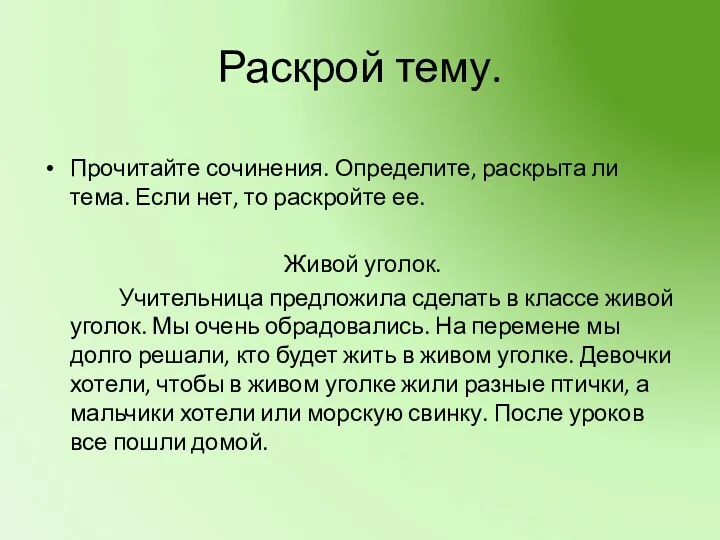 Раскрой тему.

• Прочитайте сочинения. Определите, раскрыта ли тема. Если нет, то раскройте ее.

Живой уголок.

Учительница предложила сделать в классе живой уголок. Мы очень обрадовались. На перемене мы долго решали, кто будет жить в живом уголке. Девочки хотели, чтобы в живом уголке жили разные птички, а мальчики хотели или морскую свинку. После уроков все пошли домой.